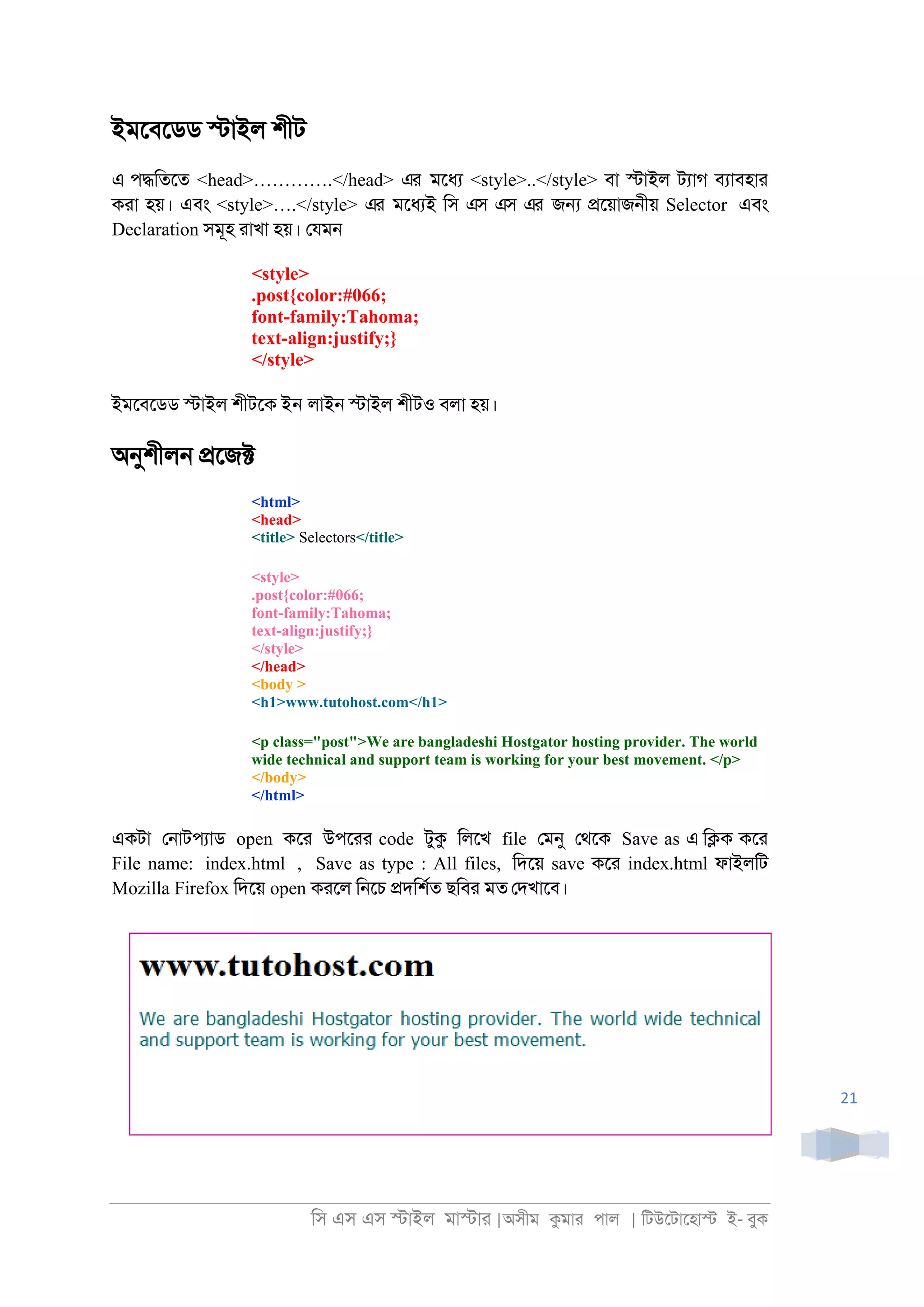 ইমবেডেড স্টাইল শীট

এ পদ্ধতিতে <head>…………</head> এর মধ্যে <style>..</style> বা স্টাইল ট্যাগ ব্যাবহার করা হয়। এবং <style>….</style> এর মধ্যেই সি এস এস এর জন্য প্রয়োজনীয় Selector এবং Declaration সমূহ রাখা হয়। যেমন

<style>
.post{color:#066;
font-family:Tahoma;
text-align:justify;}
</style>

ইমবেডেড স্টাইল শীটকে ইন লাইন স্টাইল শীটও বলা হয়।

অনুশীলন প্রজেক্ট

<html>
<head>
<title> Selectors</title>

<style>
.post{color:#066;
font-family:Tahoma;
text-align:justify;}
</style>
</head>
<body >
<h1>www.tutohost.com</h1>

<p class="post">We are bangladeshi Hostgator hosting provider. The world wide technical and support team is working for your best movement. </p>
</body>
</html>

একটা নোটপ্যাড open করে উপরের code টুকু লিখে file মেনু থেকে Save as এ ক্লিক করে File name: index.html , Save as type : All files, দিয়ে save করে index.html ফাইলটি Mozilla Firefox দিয়ে open করলে নিচে প্রদর্শিত ছবির মত দেখাবে।

www.tutohost.com

We are bangladeshi Hostgator hosting provider. The world wide technical and support team is working for your best movement.

21

সি এস এস স্টাইল মাস্টার |অসীম কুমার পাল | টিউটোহোস্ট ই- বুক